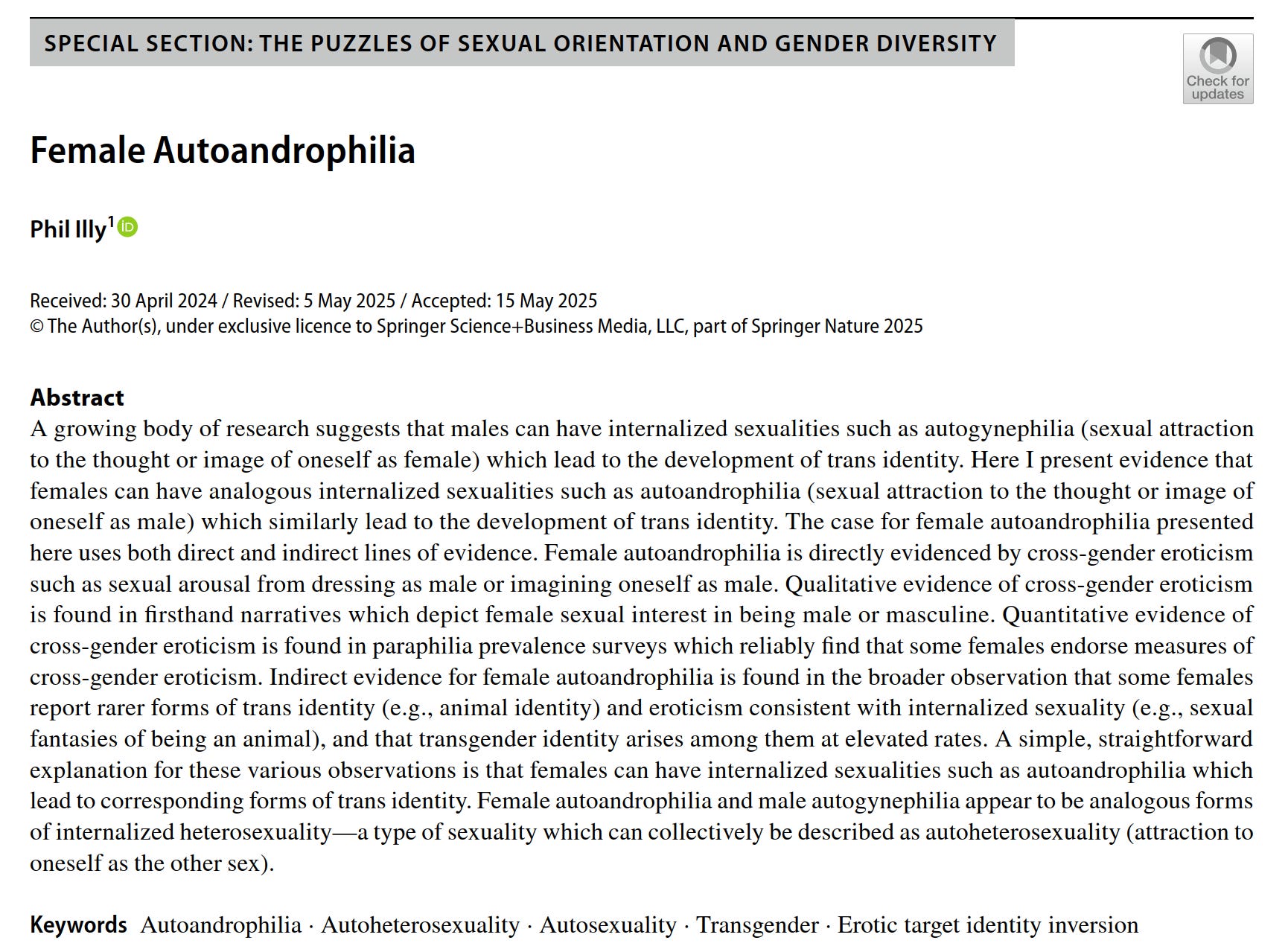 SPECIAL SECTION: THE PUZZLES OF SEXUAL ORIENTATION AND GENDER DIVERSITY

Check for updates

Female Autoandrophilia

Phil Illy$^1$

Received: 30 April 2024 / Revised: 5 May 2025 / Accepted: 15 May 2025
© The Author(s), under exclusive licence to Springer Science+Business Media, LLC, part of Springer Nature 2025

Abstract
A growing body of research suggests that males can have internalized sexualities such as autogynephilia (sexual attraction to the thought or image of oneself as female) which lead to the development of trans identity. Here I present evidence that females can have analogous internalized sexualities such as autoandrophilia (sexual attraction to the thought or image of oneself as male) which similarly lead to the development of trans identity. The case for female autoandrophilia presented here uses both direct and indirect lines of evidence. Female autoandrophilia is directly evidenced by cross-gender eroticism such as sexual arousal from dressing as male or imagining oneself as male. Qualitative evidence of cross-gender eroticism is found in firsthand narratives which depict female sexual interest in being male or masculine. Quantitative evidence of cross-gender eroticism is found in paraphilia prevalence surveys which reliably find that some females endorse measures of cross-gender eroticism. Indirect evidence for female autoandrophilia is found in the broader observation that some females report rarer forms of trans identity (e.g., animal identity) and eroticism consistent with internalized sexuality (e.g., sexual fantasies of being an animal), and that transgender identity arises among them at elevated rates. A simple, straightforward explanation for these various observations is that females can have internalized sexualities such as autoandrophilia which lead to corresponding forms of trans identity. Female autoandrophilia and male autogynephilia appear to be analogous forms of internalized heterosexuality—a type of sexuality which can collectively be described as autoheterosexuality (attraction to oneself as the other sex).

Keywords Autoandrophilia · Autoheterosexuality · Autosexuality · Transgender · Erotic target identity inversion